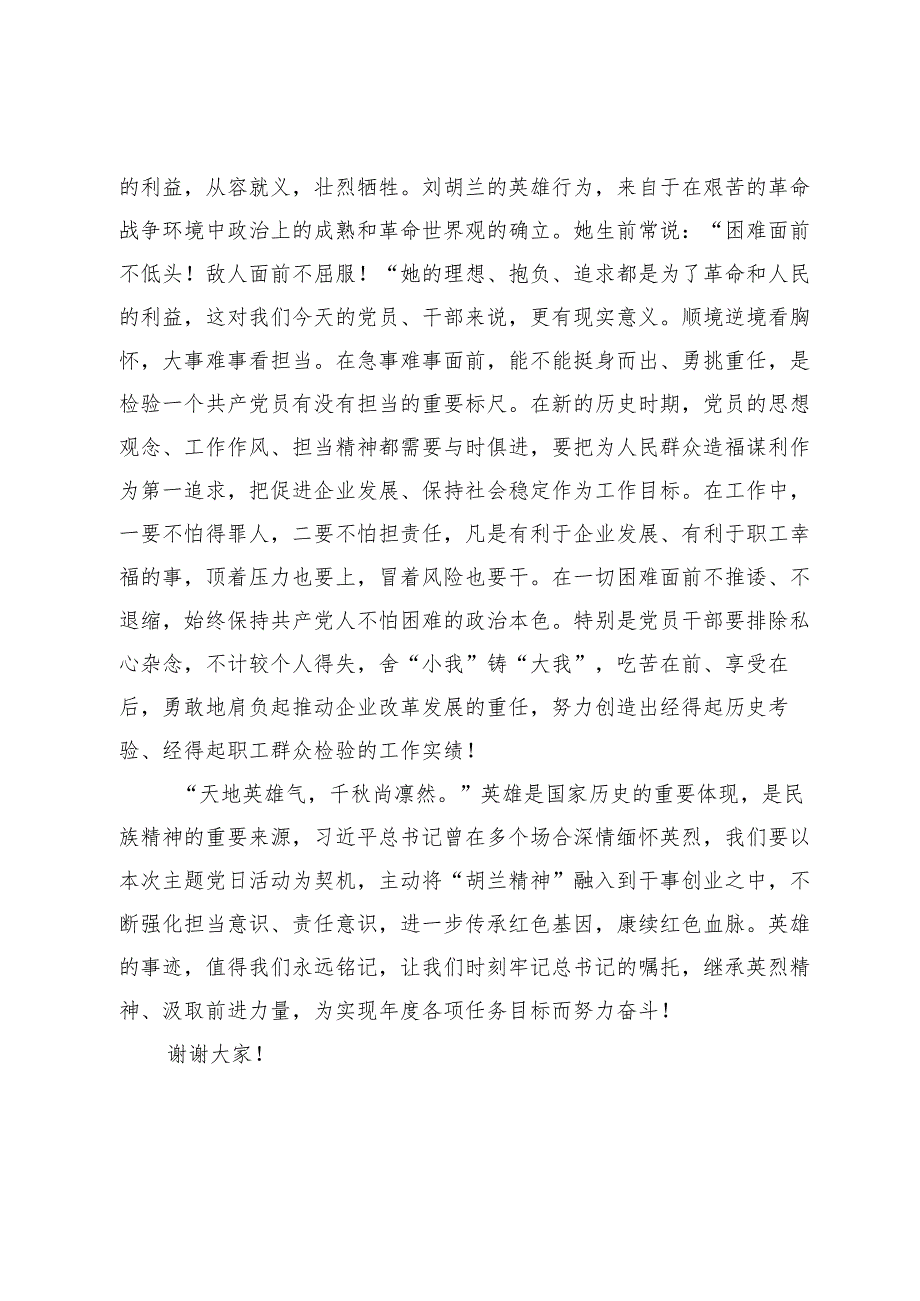 的利益，从容就义，壮烈牺牲。刘胡兰的英雄行为，来自于在艰苦的革命战争环境中政治上的成熟和革命世界观的确立。她生前常说：“困难面前不低头！敌人面前不屈服！“她的理想、抱负、追求都是为了革命和人民的利益，这对我们今天的党员、干部来说，更有现实意义。顺境逆境看胸怀，大事难事看担当。在急事难事面前，能不能挺身而出、勇挑重任，是检验一个共产党员有没有担当的重要标尺。在新的历史时期，党员的思想观念、工作作风、担当精神都需要与时俱进，要把为人民群众造福谋利作为第一追求，把促进企业发展、保持社会稳定作为工作目标。在工作中，一要不怕得罪人，二要不怕担责任，凡是有利于企业发展、有利于职工幸福的事，顶着压力也要上，冒着风险也要干。在一切困难面前不推诿、不退缩，始终保持共产党人不怕困难的政治本色。特别是党员干部要排除私心杂念，不计较个人得失，舍“小我”铸“大我”，吃苦在前、享受在后，勇敢地肩负起推动企业改革发展的重任，努力创造出经得起历史考验、经得起职工群众检验的工作实绩！

“天地英雄气，千秋尚凛然。”英雄是国家历史的重要体现，是民族精神的重要来源，习近平总书记曾在多个场合深情缅怀英烈，我们要以本次主题党日活动为契机，主动将“胡兰精神”融入到干事创业之中，不断强化担当意识、责任意识，进一步传承红色基因，赓续红色血脉。英雄的事迹，值得我们永远铭记，让我们时刻牢记总书记的嘱托，继承英烈精神、汲取前进力量，为实现年度各项任务目标而努力奋斗！

谢谢大家！